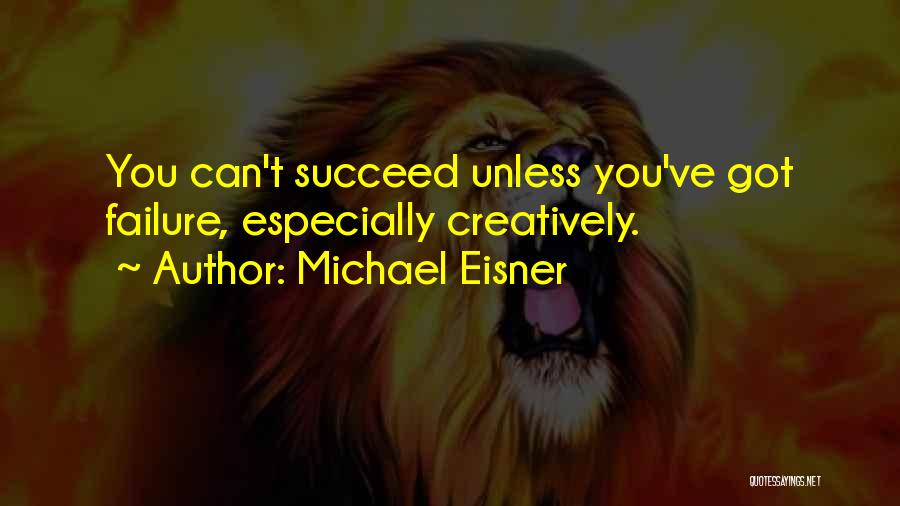 You can't succeed unless you've got failure, especially creatively.
~ Author: Michael Eisner

QUOTESSAYINGS.NET